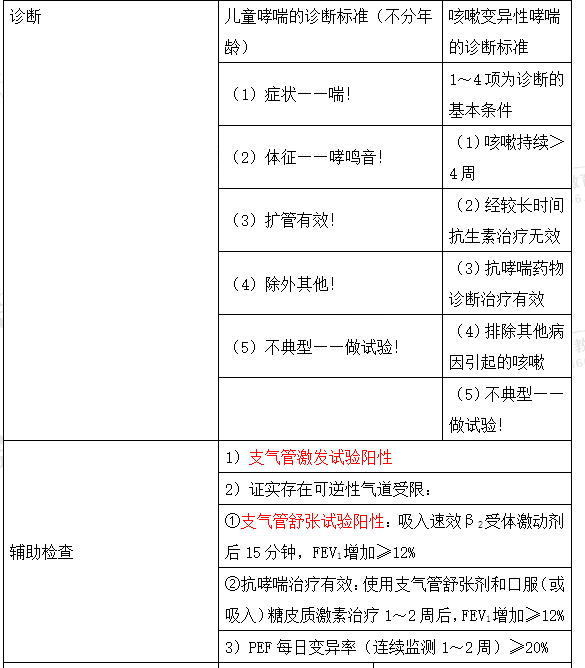 | 诊断 | 儿童哮喘的诊断标准（不分年龄） | 咳嗽变异性哮喘的诊断标准 |
|---|---|---|
| | （1）症状——喘！ | 1～4项为诊断的基本条件 |
| | （2）体征——哮鸣音！ | （1）咳嗽持续＞4周 |
| | （3）扩管有效！ | （2）经较长时间抗生素治疗无效 |
| | （4）除外其他！ | （3）抗哮喘药物诊断治疗有效 |
| | （5）不典型——做试验！ | （4）排除其他病因引起的咳嗽 |
| | | （5）不典型——做试验！ |
| 辅助检查 | 1）支气管激发试验阳性 | |
| | 2）证实存在可逆性气道受限： | |
| | ①支气管舒张试验阳性：吸入速效$\beta_2$受体激动剂后15分钟，$FEV_1$增加≥12% | |
| | ②抗哮喘治疗有效：使用支气管舒张剂和口服（或吸入）糖皮质激素治疗1～2周后，$FEV_1$增加≥12% | |
| | 3）PEF每日变异率（连续监测1～2周）≥20% | |